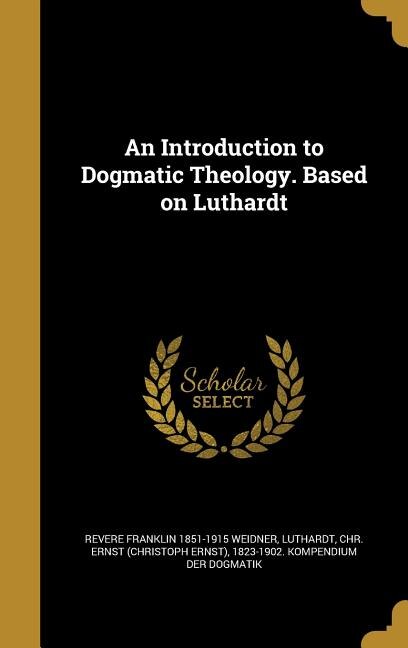 An Introduction to Dogmatic Theology. Based on Luthardt

Scholar SELECT

REVERE FRANKLIN 1851-1915 WEIDNER, LUTHARDT, CHR. ERNST (CHRISTOPH ERNST), 1823-1902. KOMPENDIUM DER DOGMATIK